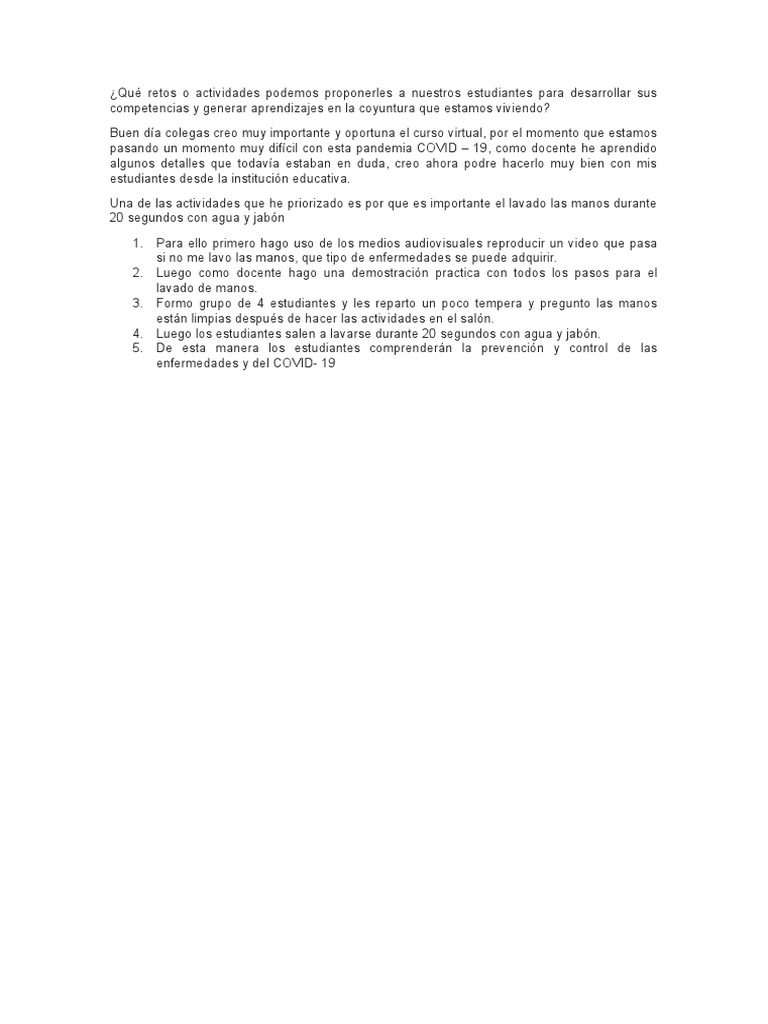 ¿Qué retos o actividades podemos proponerles a nuestros estudiantes para desarrollar sus competencias y generar aprendizajes en la coyuntura que estamos viviendo?

Buen día colegas creo muy importante y oportuna el curso virtual, por el momento que estamos pasando un momento muy difícil con esta pandemia COVID – 19, como docente he aprendido algunos detalles que todavía estaban en duda, creo ahora podre hacerlo muy bien con mis estudiantes desde la institución educativa.

Una de las actividades que he priorizado es por que es importante el lavado las manos durante 20 segundos con agua y jabón

1. Para ello primero hago uso de los medios audiovisuales reproducir un video que pasa si no me lavo las manos, que tipo de enfermedades se puede adquirir.
2. Luego como docente hago una demostración practica con todos los pasos para el lavado de manos.
3. Formo grupo de 4 estudiantes y les reparto un poco tempera y pregunto las manos están limpias después de hacer las actividades en el salón.
4. Luego los estudiantes salen a lavarse durante 20 segundos con agua y jabón.
5. De esta manera los estudiantes comprenderán la prevención y control de las enfermedades y del COVID- 19